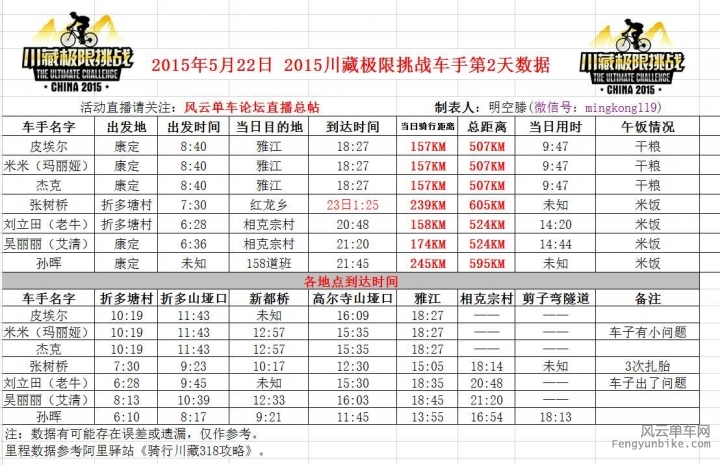 川藏极限挑战
THE ULTIMATE CHALLENGE
· CHINA 2015 ·

2015年5月22日 2015川藏极限挑战车手第2天数据

川藏极限挑战
THE ULTIMATE CHALLENGE
· CHINA 2015 ·

活动直播请关注：风云单车论坛直播总帖

制表人：明空滕（微信号：mingkong119）

| 车手名字 | 出发地 | 出发时间 | 当日目的地 | 到达时间 | 当日骑行距离 | 总距离 | 当日用时 | 午饭情况 |
|---|---|---|---|---|---|---|---|---|
| 皮埃尔 | 康定 | 8:40 | 雅江 | 18:27 | 157KM | 507KM | 9:47 | 干粮 |
| 米米（玛丽娅） | 康定 | 8:40 | 雅江 | 18:27 | 157KM | 507KM | 9:47 | 干粮 |
| 杰克 | 康定 | 8:40 | 雅江 | 18:27 | 157KM | 507KM | 9:47 | 干粮 |
| 张树桥 | 折多塘村 | 7:30 | 红龙乡 | 23日1:25 | 239KM | 605KM | 未知 | 米饭 |
| 刘立田（老牛） | 折多塘村 | 6:28 | 相克宗村 | 20:48 | 158KM | 524KM | 14:20 | 米饭 |
| 吴丽丽（艾清） | 康定 | 6:36 | 相克宗村 | 21:20 | 174KM | 524KM | 14:44 | 米饭 |
| 孙晖 | 康定 | 未知 | 158道班 | 21:45 | 245KM | 595KM | 未知 | 米饭 |

各地点到达时间

| 车手名字 | 折多塘村 | 折多山垭口 | 新都桥 | 高尔寺山垭口 | 雅江 | 相克宗村 | 剪子弯隧道 | 备注 |
|---|---|---|---|---|---|---|---|---|
| 皮埃尔 | 10:19 | 11:43 | 未知 | 16:09 | 18:27 | —— | —— | |
| 米米（玛丽娅） | 10:19 | 11:43 | 12:57 | 15:35 | 18:27 | —— | —— | 车子有小问题 |
| 杰克 | 10:19 | 11:43 | 12:57 | 15:35 | 18:27 | —— | —— | |
| 张树桥 | 7:30 | 9:23 | 10:17 | 12:30 | 15:05 | 18:14 | 未知 | 3次扎胎 |
| 刘立田（老牛） | 6:28 | 9:45 | 未知 | 15:30 | 18:35 | 20:48 | —— | 车子出了问题 |
| 吴丽丽（艾清） | 8:13 | 10:39 | 12:33 | 16:03 | 18:45 | 21:20 | —— | |
| 孙晖 | 6:10 | 8:17 | 9:21 | 11:45 | 13:55 | 16:54 | 18:13 | |

注：数据有可能存在误差或遗漏，仅作参考。
里程数据参考阿里驿站《骑行川藏318攻略》。

风云单车网
Fengyunbike.com